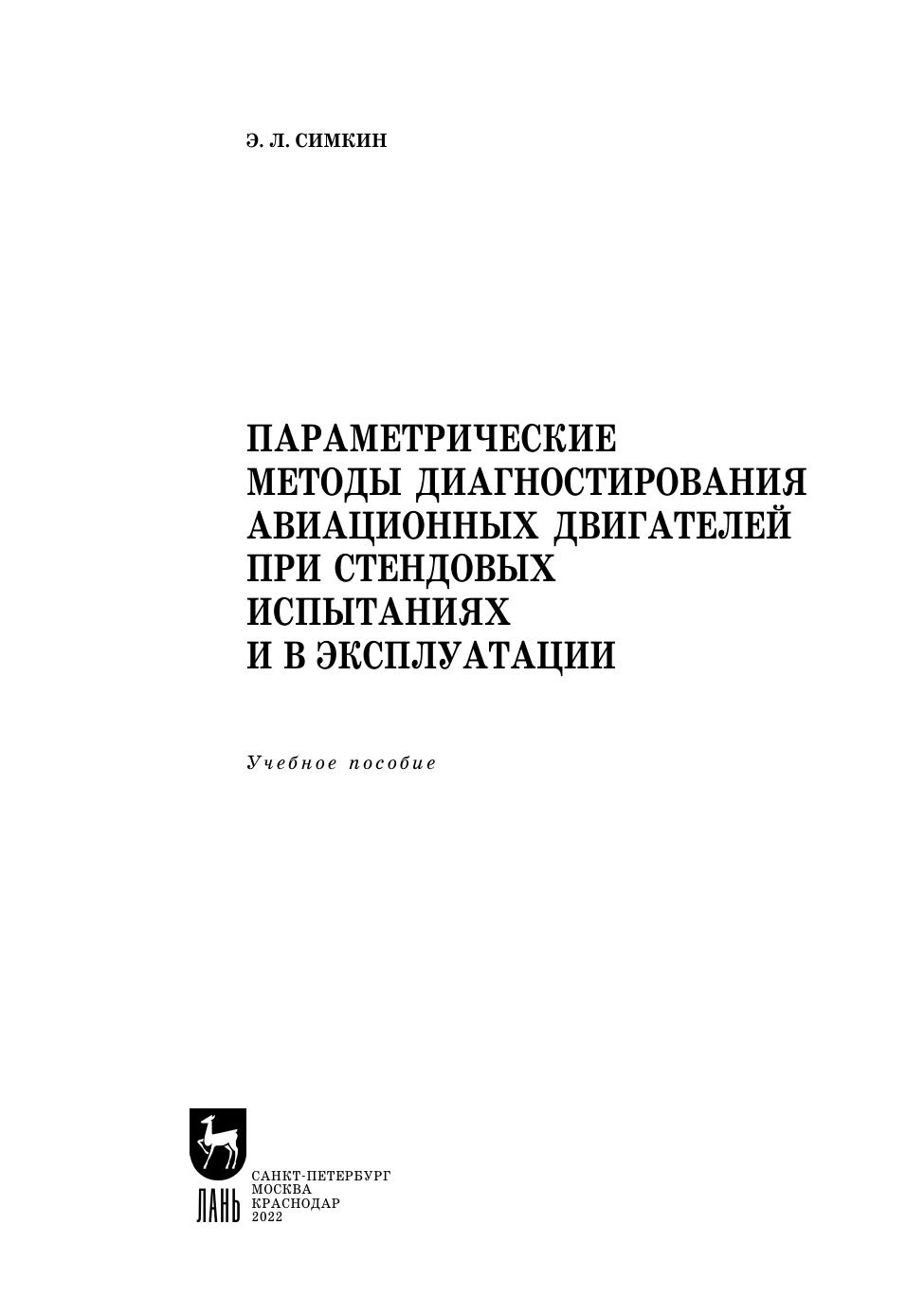 Э. Л. СИМКИН

ПАРАМЕТРИЧЕСКИЕ
МЕТОДЫ ДИАГНОСТИРОВАНИЯ
АВИАЦИОННЫХ ДВИГАТЕЛЕЙ
ПРИ СТЕНДОВЫХ
ИСПЫТАНИЯХ
И В ЭКСПЛУАТАЦИИ

Учебное пособие

ЛАНЬ

САНКТ-ПЕТЕРБУРГ
МОСКВА
КРАСНОДАР
2022